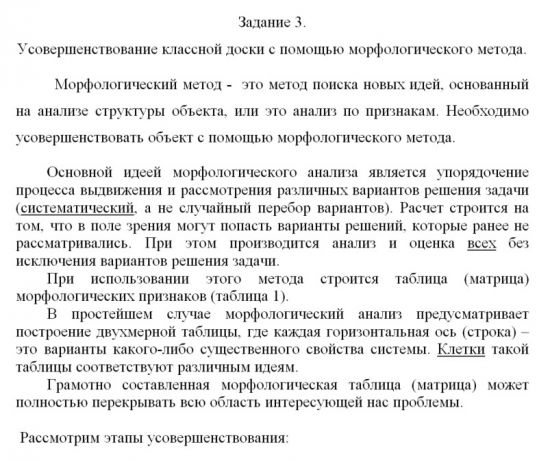 Задание 3.

Усовершенствование классной доски с помощью морфологического метода.

Морфологический метод - это метод поиска новых идей, основанный на анализе структуры объекта, или это анализ по признакам. Необходимо усовершенствовать объект с помощью морфологического метода.

Основной идеей морфологического анализа является упорядочение процесса выдвижения и рассмотрения различных вариантов решения задачи (систематический, а не случайный перебор вариантов). Расчет строится на том, что в поле зрения могут попасть варианты решений, которые ранее не рассматривались. При этом производится анализ и оценка всех без исключения вариантов решения задачи.

При использовании этого метода строится таблица (матрица) морфологических признаков (таблица 1).

В простейшем случае морфологический анализ предусматривает построение двухмерной таблицы, где каждая горизонтальная ось (строка) – это варианты какого-либо существенного свойства системы. Клетки такой таблицы соответствуют различным идеям.

Грамотно составленная морфологическая таблица (матрица) может полностью перекрывать всю область интересующей нас проблемы.

Рассмотрим этапы усовершенствования: